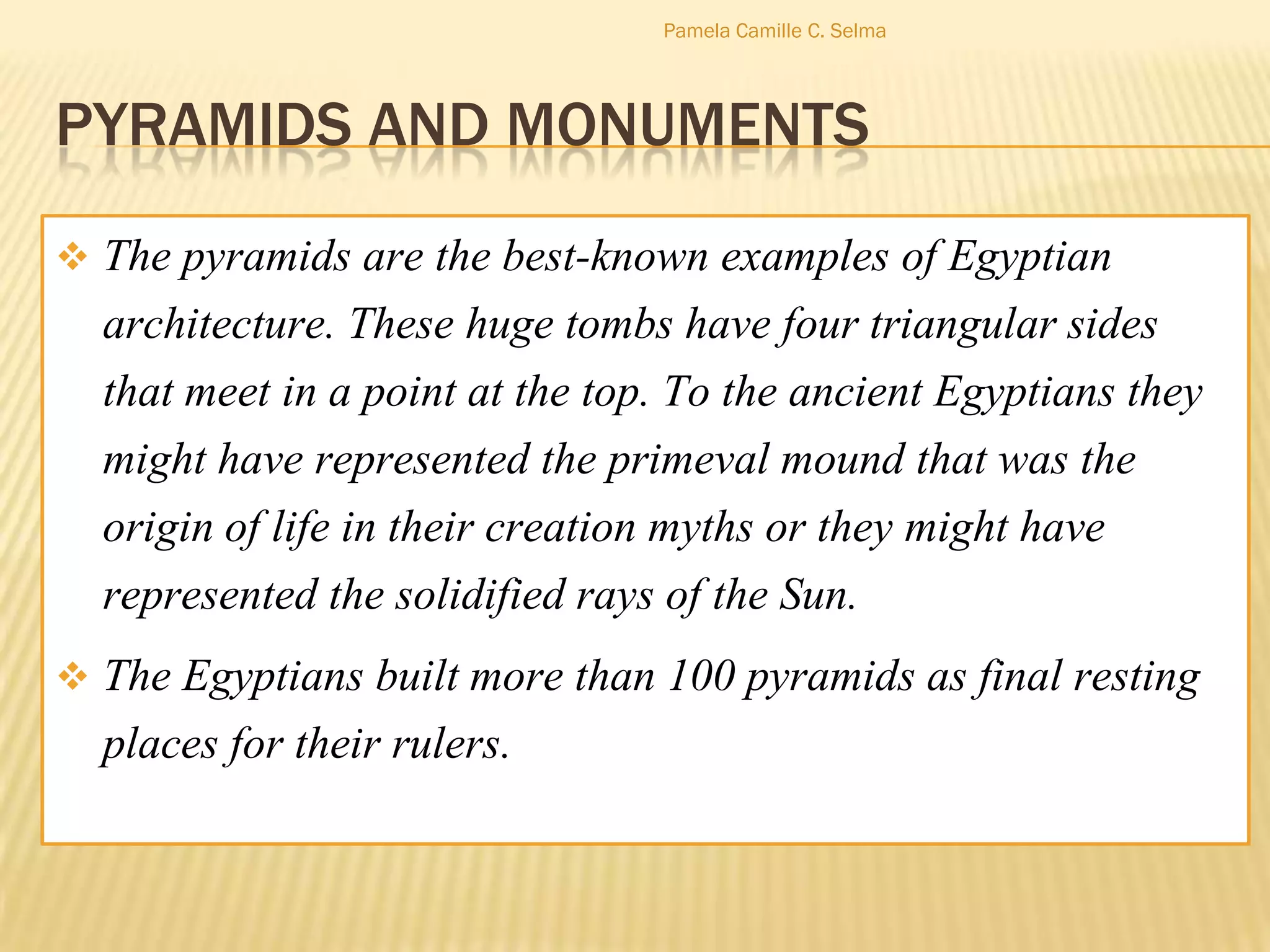 Pamela Camille C. Selma

PYRAMIDS AND MONUMENTS

❖ The pyramids are the best-known examples of Egyptian architecture. These huge tombs have four triangular sides that meet in a point at the top. To the ancient Egyptians they might have represented the primeval mound that was the origin of life in their creation myths or they might have represented the solidified rays of the Sun.

❖ The Egyptians built more than 100 pyramids as final resting places for their rulers.